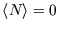 $\langle N \rangle = 0$